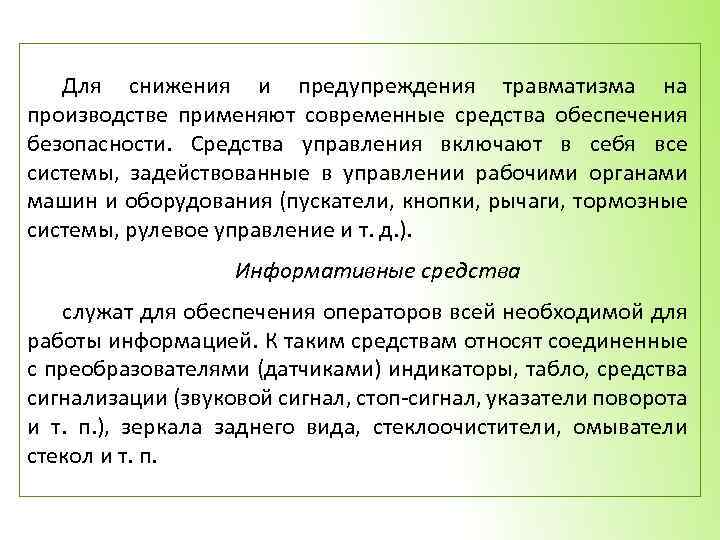 Для снижения и предупреждения травматизма на производстве применяют современные средства обеспечения безопасности. Средства управления включают в себя все системы, задействованные в управлении рабочими органами машин и оборудования (пускатели, кнопки, рычаги, тормозные системы, рулевое управление и т. д.).

Информативные средства

служат для обеспечения операторов всей необходимой для работы информацией. К таким средствам относят соединенные с преобразователями (датчиками) индикаторы, табло, средства сигнализации (звуковой сигнал, стоп-сигнал, указатели поворота и т. п.), зеркала заднего вида, стеклоочистители, омыватели стекол и т. п.